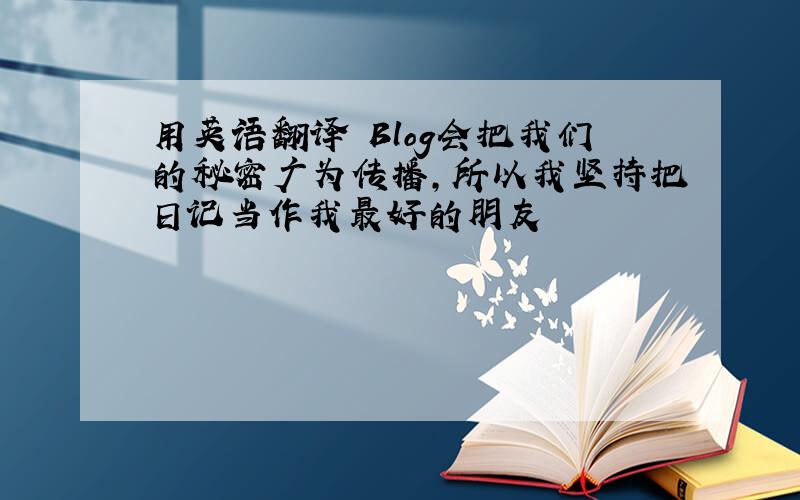 用英语翻译 Blog会把我们的秘密广为传播,所以我坚持把日记当作我最好的朋友